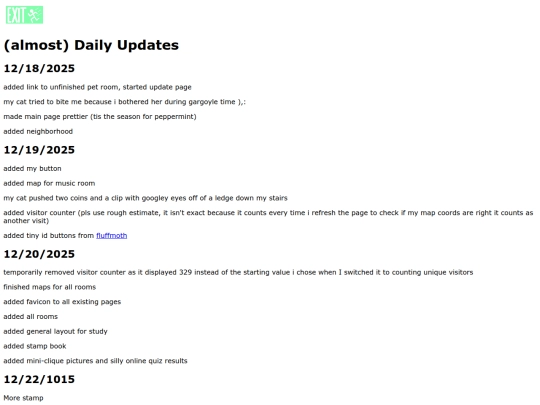 EXIT

(almost) Daily Updates

12/18/2025

added link to unfinished pet room, started update page

my cat tried to bite me because i bothered her during gargoyle time ),:

made main page prettier (tis the season for peppermint)

added neighborhood

12/19/2025

added my button

added map for music room

my cat pushed two coins and a clip with googley eyes off of a ledge down my stairs

added visitor counter (pls use rough estimate, it isn't exact because it counts every time i refresh the page to check if my map coords are right it counts as another visit)

added tiny id buttons from fluffmoth

12/20/2025

temporarily removed visitor counter as it displayed 329 instead of the starting value i chose when I switched it to counting unique visitors

finished maps for all rooms

added favicon to all existing pages

added all rooms

added general layout for study

added stamp book

added mini-clique pictures and silly online quiz results

12/22/1015

More stamp